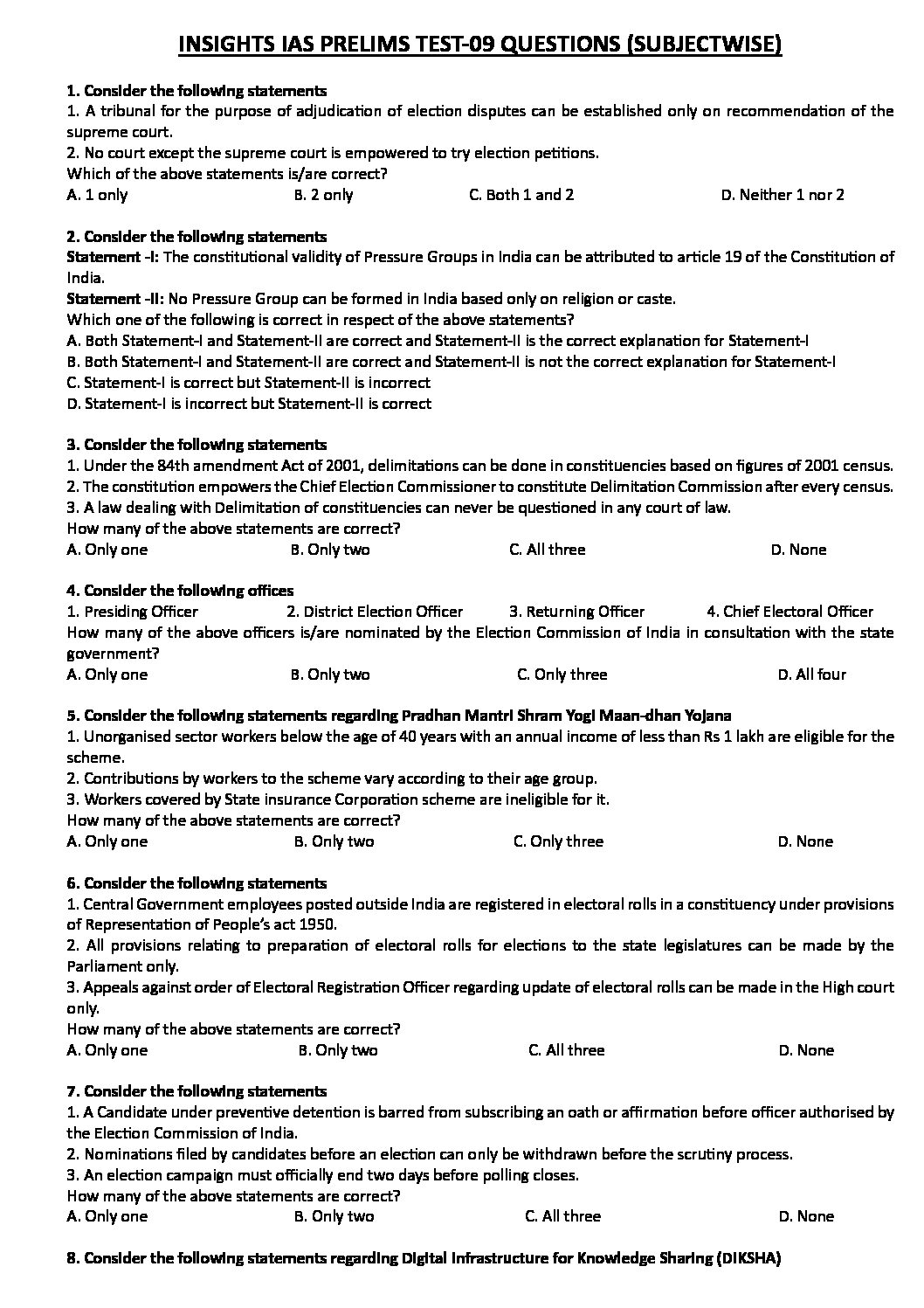 INSIGHTS IAS PRELIMS TEST-09 QUESTIONS (SUBJECTWISE)

1. Consider the following statements
1. A tribunal for the purpose of adjudication of election disputes can be established only on recommendation of the supreme court.
2. No court except the supreme court is empowered to try election petitions.
Which of the above statements is/are correct?
A. 1 only B. 2 only C. Both 1 and 2 D. Neither 1 nor 2

2. Consider the following statements
Statement -I: The constitutional validity of Pressure Groups in India can be attributed to article 19 of the Constitution of India.
Statement -II: No Pressure Group can be formed in India based only on religion or caste.
Which one of the following is correct in respect of the above statements?
A. Both Statement-I and Statement-II are correct and Statement-II is the correct explanation for Statement-I
B. Both Statement-I and Statement-II are correct and Statement-II is not the correct explanation for Statement-I
C. Statement-I is correct but Statement-II is incorrect
D. Statement-I is incorrect but Statement-II is correct

3. Consider the following statements
1. Under the 84th amendment Act of 2001, delimitations can be done in constituencies based on figures of 2001 census.
2. The constitution empowers the Chief Election Commissioner to constitute Delimitation Commission after every census.
3. A law dealing with Delimitation of constituencies can never be questioned in any court of law.
How many of the above statements are correct?
A. Only one B. Only two C. All three D. None

4. Consider the following offices
1. Presiding Officer 2. District Election Officer 3. Returning Officer 4. Chief Electoral Officer
How many of the above officers is/are nominated by the Election Commission of India in consultation with the state government?
A. Only one B. Only two C. Only three D. All four

5. Consider the following statements regarding Pradhan Mantri Shram Yogi Maan-dhan Yojana
1. Unorganised sector workers below the age of 40 years with an annual income of less than Rs 1 lakh are eligible for the scheme.
2. Contributions by workers to the scheme vary according to their age group.
3. Workers covered by State insurance Corporation scheme are ineligible for it.
How many of the above statements are correct?
A. Only one B. Only two C. Only three D. None

6. Consider the following statements
1. Central Government employees posted outside India are registered in electoral rolls in a constituency under provisions of Representation of People's act 1950.
2. All provisions relating to preparation of electoral rolls for elections to the state legislatures can be made by the Parliament only.
3. Appeals against order of Electoral Registration Officer regarding update of electoral rolls can be made in the High court only.
How many of the above statements are correct?
A. Only one B. Only two C. All three D. None

7. Consider the following statements
1. A Candidate under preventive detention is barred from subscribing an oath or affirmation before officer authorised by the Election Commission of India.
2. Nominations filed by candidates before an election can only be withdrawn before the scrutiny process.
3. An election campaign must officially end two days before polling closes.
How many of the above statements are correct?
A. Only one B. Only two C. All three D. None

8. Consider the following statements regarding Digital Infrastructure for Knowledge Sharing (DIKSHA)